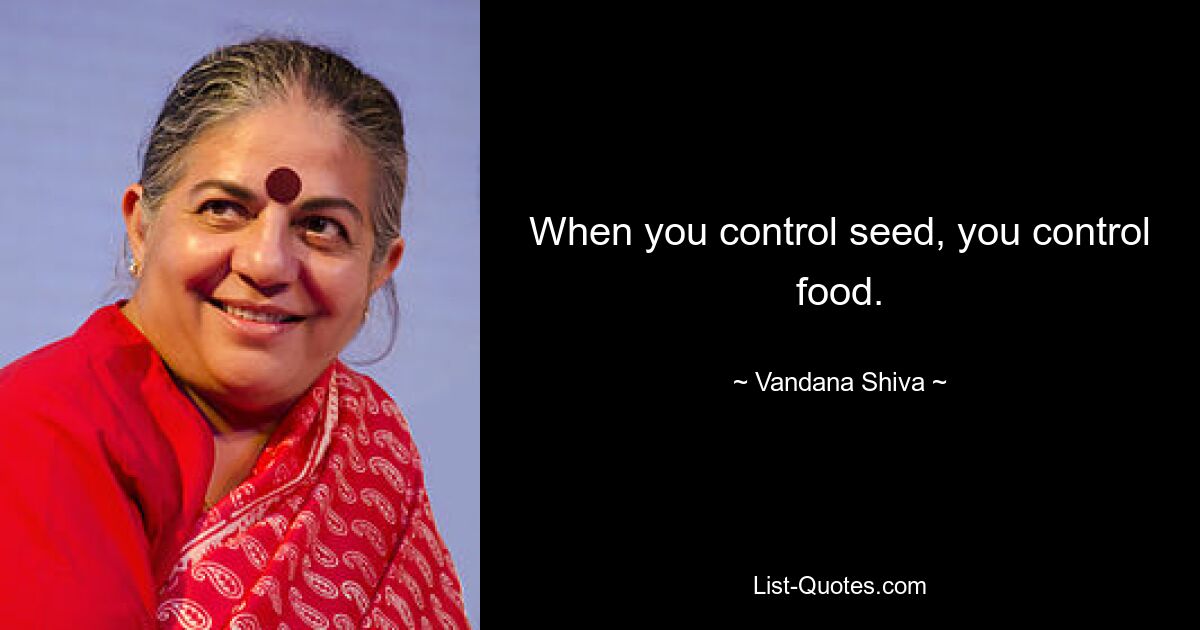 When you control seed, you control food.

~ Vandana Shiva ~

List-Quotes.com